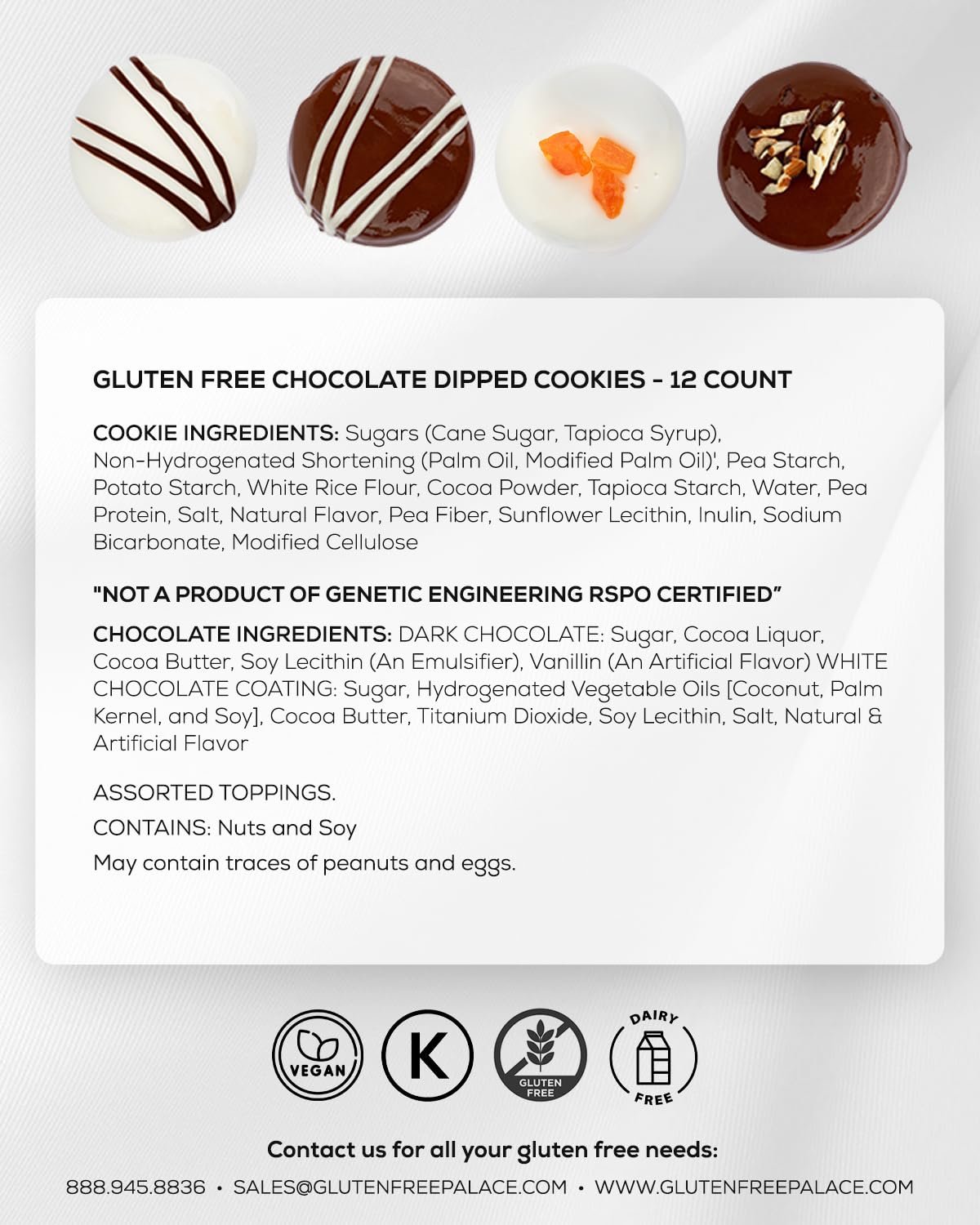 GLUTEN FREE CHOCOLATE DIPPED COOKIES - 12 COUNT

COOKIE INGREDIENTS: Sugars (Cane Sugar, Tapioca Syrup), Non-Hydrogenated Shortening (Palm Oil, Modified Palm Oil)', Pea Starch, Potato Starch, White Rice Flour, Cocoa Powder, Tapioca Starch, Water, Pea Protein, Salt, Natural Flavor, Pea Fiber, Sunflower Lecithin, Inulin, Sodium Bicarbonate, Modified Cellulose

"NOT A PRODUCT OF GENETIC ENGINEERING RSPO CERTIFIED"

CHOCOLATE INGREDIENTS: DARK CHOCOLATE: Sugar, Cocoa Liquor, Cocoa Butter, Soy Lecithin (An Emulsifier), Vanillin (An Artificial Flavor) WHITE CHOCOLATE COATING: Sugar, Hydrogenated Vegetable Oils [Coconut, Palm Kernel, and Soy], Cocoa Butter, Titanium Dioxide, Soy Lecithin, Salt, Natural & Artificial Flavor

ASSORTED TOPPINGS.

CONTAINS: Nuts and Soy

May contain traces of peanuts and eggs.

VEGAN

K

GLUTEN FREE

DAIRY FREE

Contact us for all your gluten free needs:

888.945.8836 • SALES@GLUTENFREEPALACE.COM • WWW.GLUTENFREEPALACE.COM